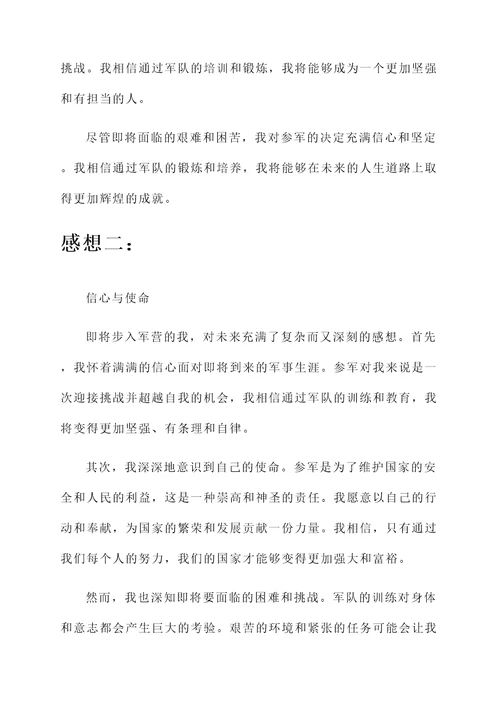 挑战。我相信通过军队的培训和锻炼，我将能够成为一个更加坚强和有担当的人。

尽管即将面临的艰难和困苦，我对参军的决定充满信心和坚定。我相信通过军队的锻炼和培养，我将能够在未来的人生道路上取得更加辉煌的成就。

感想二：

信心与使命

即将步入军营的我，对未来充满了复杂而又深刻的感想。首先，我怀着满满的信心面对即将到来的军事生涯。参军对我来说是一次迎接挑战并超越自我的机会，我相信通过军队的训练和教育，我将变得更加坚强、有条理和自律。

其次，我深深地意识到自己的使命。参军是为了维护国家的安全和人民的利益，这是一种崇高和神圣的责任。我愿意以自己的行动和奉献，为国家的繁荣和发展贡献一份力量。我相信，只有通过我们每个人的努力，我们的国家才能够变得更加强大和富裕。

然而，我也深知即将要面临的困难和挑战。军队的训练对身体和意志都会产生巨大的考验。艰苦的环境和紧张的任务可能会让我